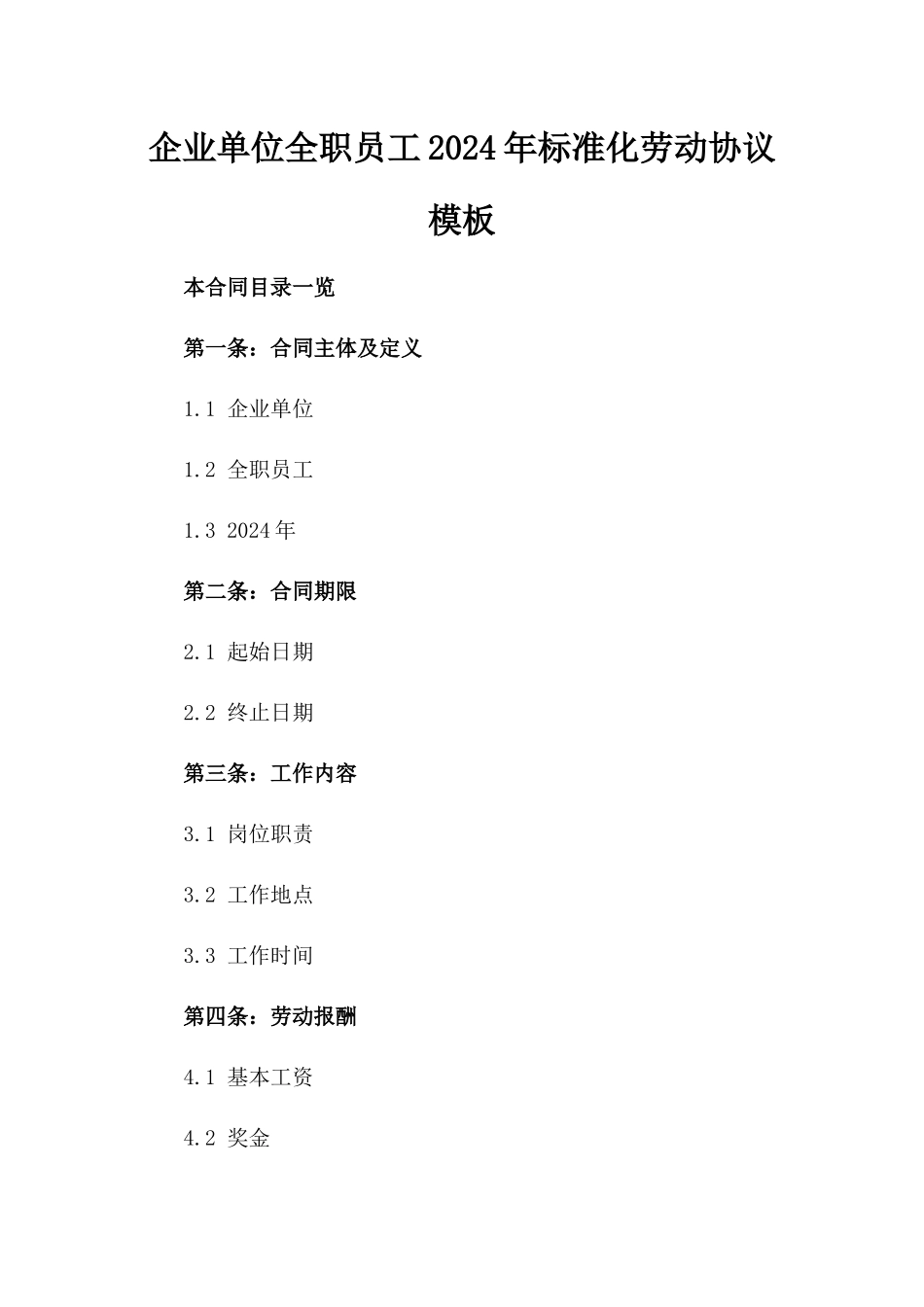 企业单位全职员工2024年标准化劳动协议模板

本合同目录一览

第一条：合同主体及定义

1.1 企业单位

1.2 全职员工

1.3 2024年

第二条：合同期限

2.1 起始日期

2.2 终止日期

第三条：工作内容

3.1 岗位职责

3.2 工作地点

3.3 工作时间

第四条：劳动报酬

4.1 基本工资

4.2 奖金